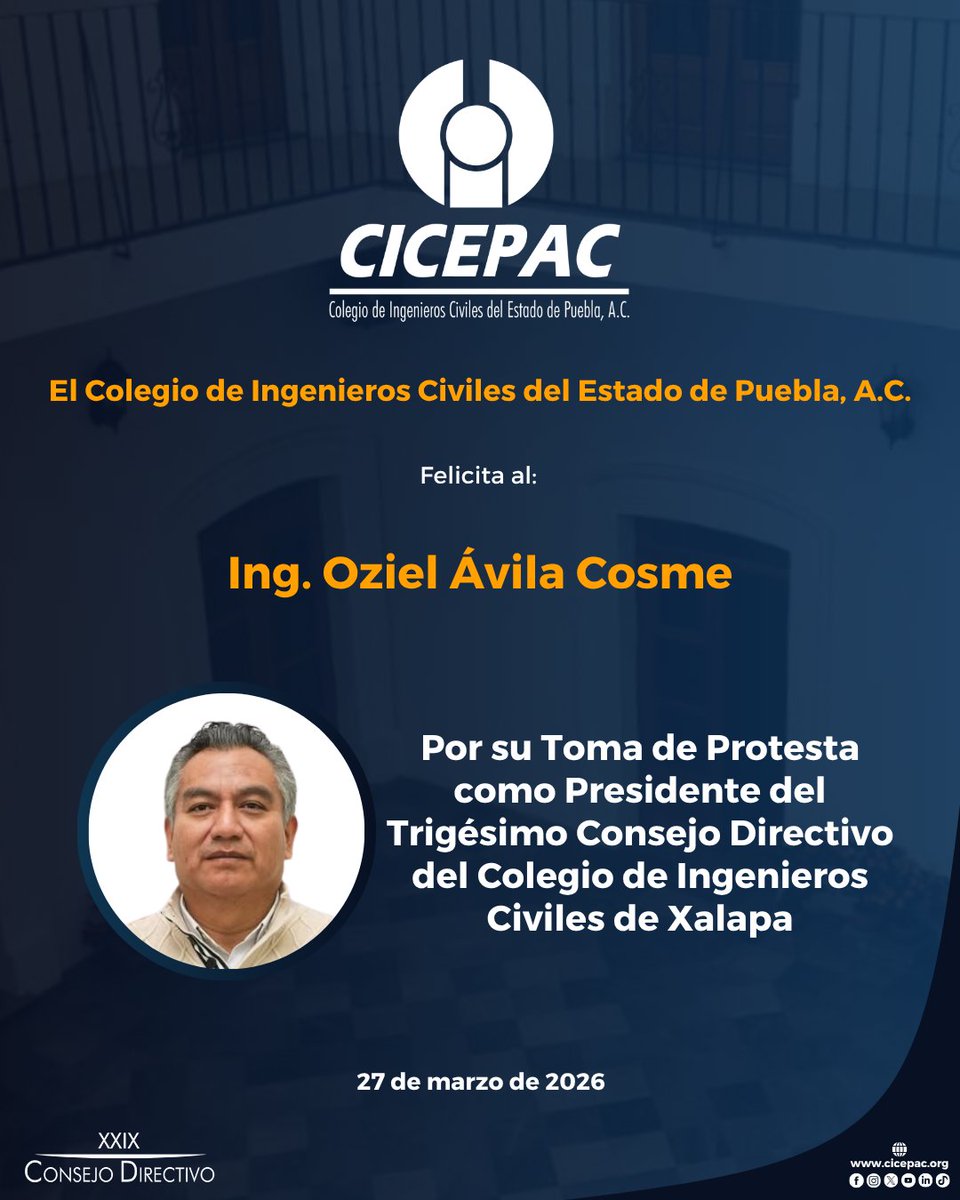 CICEPAC
Colegio de Ingenieros Civiles del Estado de Puebla, A.C.

El Colegio de Ingenieros Civiles del Estado de Puebla, A.C.

Felicita al:

Ing. Oziel Ávila Cosme

Por su Toma de Protesta como Presidente del Trigésimo Consejo Directivo del Colegio de Ingenieros Civiles de Xalapa

27 de marzo de 2026

XXIX
CONSEJO DIRECTIVO

www.cicepac.org